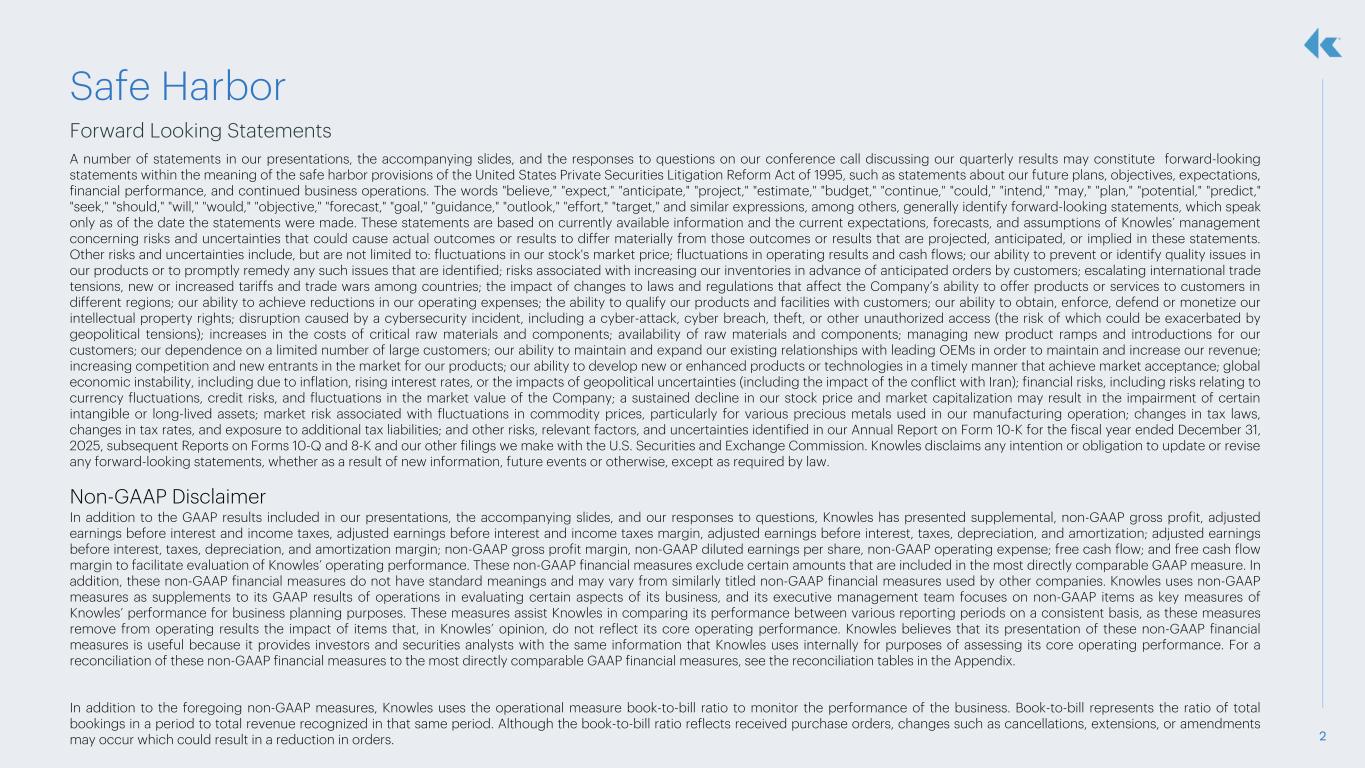 Safe Harbor

Forward Looking Statements

A number of statements in our presentations, the accompanying slides, and the responses to questions on our conference call discussing our quarterly results may constitute forward-looking statements within the meaning of the safe harbor provisions of the United States Private Securities Litigation Reform Act of 1995, such as statements about our future plans, objectives, expectations, financial performance, and continued business operations. The words "believe," "expect," "anticipate," "project," "estimate," "budget," "continue," "could," "intend," "may," "plan," "potential," "predict," "seek," "should," "will," "would," "objective," "forecast," "goal," "guidance," "outlook," "effort," "target," and similar expressions, among others, generally identify forward-looking statements, which speak only as of the date the statements were made. These statements are based on currently available information and the current expectations, forecasts, and assumptions of Knowles' management concerning risks and uncertainties that could cause actual outcomes or results to differ materially from those outcomes or results that are projected, anticipated, or implied in these statements. Other risks and uncertainties include, but are not limited to: fluctuations in our stock's market price; fluctuations in operating results and cash flows; our ability to prevent or identify quality issues in our products or to promptly remedy any such issues that are identified; risks associated with increasing our inventories in advance of anticipated orders by customers; escalating international trade tensions, new or increased tariffs and trade wars among countries; the impact of changes to laws and regulations that affect the Company's ability to offer products or services to customers in different regions; our ability to achieve reductions in our operating expenses; the ability to qualify our products and facilities with customers; our ability to obtain, enforce, defend or monetize our intellectual property rights; disruption caused by a cybersecurity incident, including a cyber-attack, cyber breach, theft, or other unauthorized access (the risk of which could be exacerbated by geopolitical tensions); increases in the costs of critical raw materials and components; availability of raw materials and components; managing new product ramps and introductions for our customers; our dependence on a limited number of large customers; our ability to maintain and expand our existing relationships with leading OEMs in order to maintain and increase our revenue; increasing competition and new entrants in the market for our products; our ability to develop new or enhanced products or technologies in a timely manner that achieve market acceptance; global economic instability, including due to inflation, rising interest rates, or the impacts of geopolitical uncertainties (including the impact of the conflict with Iran); financial risks, including risks relating to currency fluctuations, credit risks, and fluctuations in the market value of the Company; a sustained decline in our stock price and market capitalization may result in the impairment of certain intangible or long-lived assets; market risk associated with fluctuations in commodity prices, particularly for various precious metals used in our manufacturing operation; changes in tax laws, changes in tax rates, and exposure to additional tax liabilities; and other risks, relevant factors, and uncertainties identified in our Annual Report on Form 10-K for the fiscal year ended December 31, 2025, subsequent Reports on Forms 10-Q and 8-K and our other filings we make with the U.S. Securities and Exchange Commission. Knowles disclaims any intention or obligation to update or revise any forward-looking statements, whether as a result of new information, future events or otherwise, except as required by law.

Non-GAAP Disclaimer

In addition to the GAAP results included in our presentations, the accompanying slides, and our responses to questions, Knowles has presented supplemental, non-GAAP gross profit, adjusted earnings before interest and income taxes, adjusted earnings before interest and income taxes margin, adjusted earnings before interest, taxes, depreciation, and amortization; adjusted earnings before interest, taxes, depreciation, and amortization margin; non-GAAP gross profit margin, non-GAAP diluted earnings per share, non-GAAP operating expense; free cash flow; and free cash flow margin to facilitate evaluation of Knowles' operating performance. These non-GAAP financial measures exclude certain amounts that are included in the most directly comparable GAAP measure. In addition, these non-GAAP financial measures do not have standard meanings and may vary from similarly titled non-GAAP financial measures used by other companies. Knowles uses non-GAAP measures as supplements to its GAAP results of operations in evaluating certain aspects of its business, and its executive management team focuses on non-GAAP items as key measures of Knowles' performance for business planning purposes. These measures assist Knowles in comparing its performance between various reporting periods on a consistent basis, as these measures remove from operating results the impact of items that, in Knowles' opinion, do not reflect its core operating performance. Knowles believes that its presentation of these non-GAAP financial measures is useful because it provides investors and securities analysts with the same information that Knowles uses internally for purposes of assessing its core operating performance. For a reconciliation of these non-GAAP financial measures to the most directly comparable GAAP financial measures, see the reconciliation tables in the Appendix.

In addition to the foregoing non-GAAP measures, Knowles uses the operational measure book-to-bill ratio to monitor the performance of the business. Book-to-bill represents the ratio of total bookings in a period to total revenue recognized in that same period. Although the book-to-bill ratio reflects received purchase orders, changes such as cancellations, extensions, or amendments may occur which could result in a reduction in orders.

2